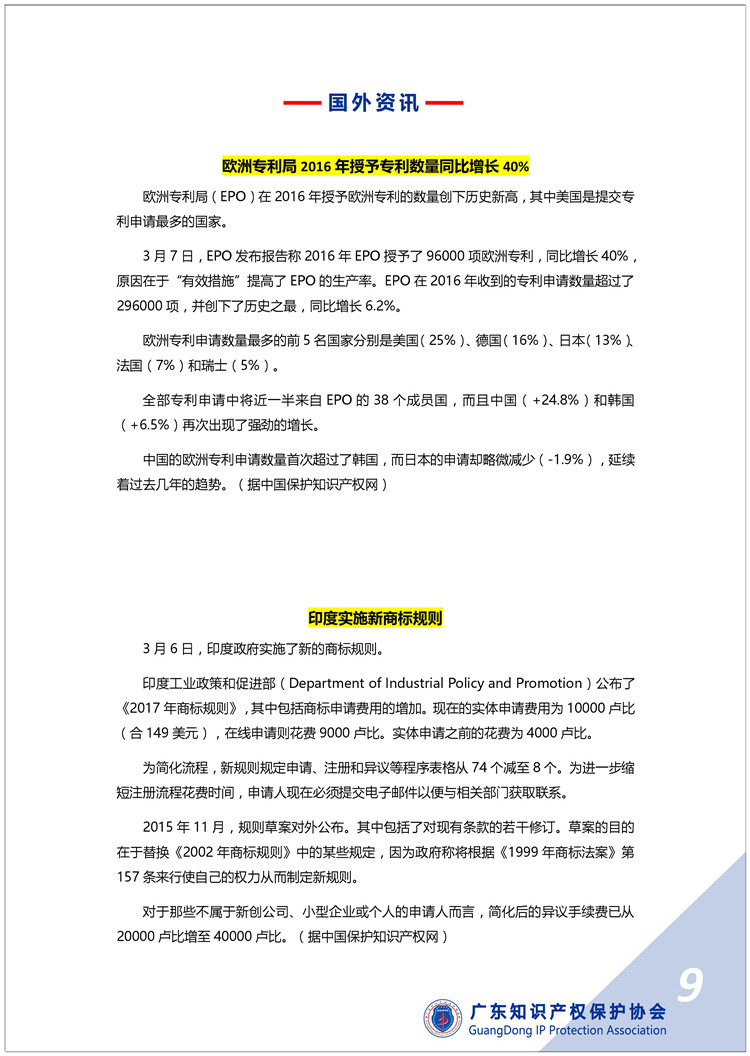 国外资讯

欧洲专利局 2016 年授予专利数量同比增长 40%

欧洲专利局（EPO）在 2016 年授予欧洲专利的数量创下历史新高，其中美国是提交专利申请最多的国家。

3 月 7 日，EPO 发布报告称 2016 年 EPO 授予了 96000 项欧洲专利，同比增长 40%，原因在于"有效措施"提高了 EPO 的生产率。EPO 在 2016 年收到的专利申请数量超过了 296000 项，并创下了历史之最，同比增长 6.2%。

欧洲专利申请数量最多的前 5 名国家分别是美国（25%）、德国（16%）、日本（13%）、法国（7%）和瑞士（5%）。

全部专利申请中将近一半来自 EPO 的 38 个成员国，而且中国（+24.8%）和韩国（+6.5%）再次出现了强劲的增长。

中国的欧洲专利申请数量首次超过了韩国，而日本的申请却略微减少（-1.9%），延续着过去几年的趋势。（据中国保护知识产权网）

印度实施新商标规则

3 月 6 日，印度政府实施了新的商标规则。

印度工业政策和促进部（Department of Industrial Policy and Promotion）公布了《2017 年商标规则》，其中包括商标申请费用的增加。现在的实体申请费用为 10000 卢比（合 149 美元），在线申请则花费 9000 卢比。实体申请之前的花费为 4000 卢比。

为简化流程，新规则规定申请、注册和异议等程序表格从 74 个减至 8 个。为进一步缩短注册流程花费时间，申请人现在必须提交电子邮件以便与相关部门获取联系。

2015 年 11 月，规则草案对外公布。其中包括了对现有条款的若干修订。草案的目的在于替换《2002 年商标规则》中的某些规定，因为政府称将根据《1999 年商标法案》第 157 条来行使自己的权力从而制定新规则。

对于那些不属于新创公司、小型企业或个人的申请人而言，简化后的异议手续费已从 20000 卢比增至 40000 卢比。（据中国保护知识产权网）

9

广东知识产权保护协会
GuangDong IP Protection Association